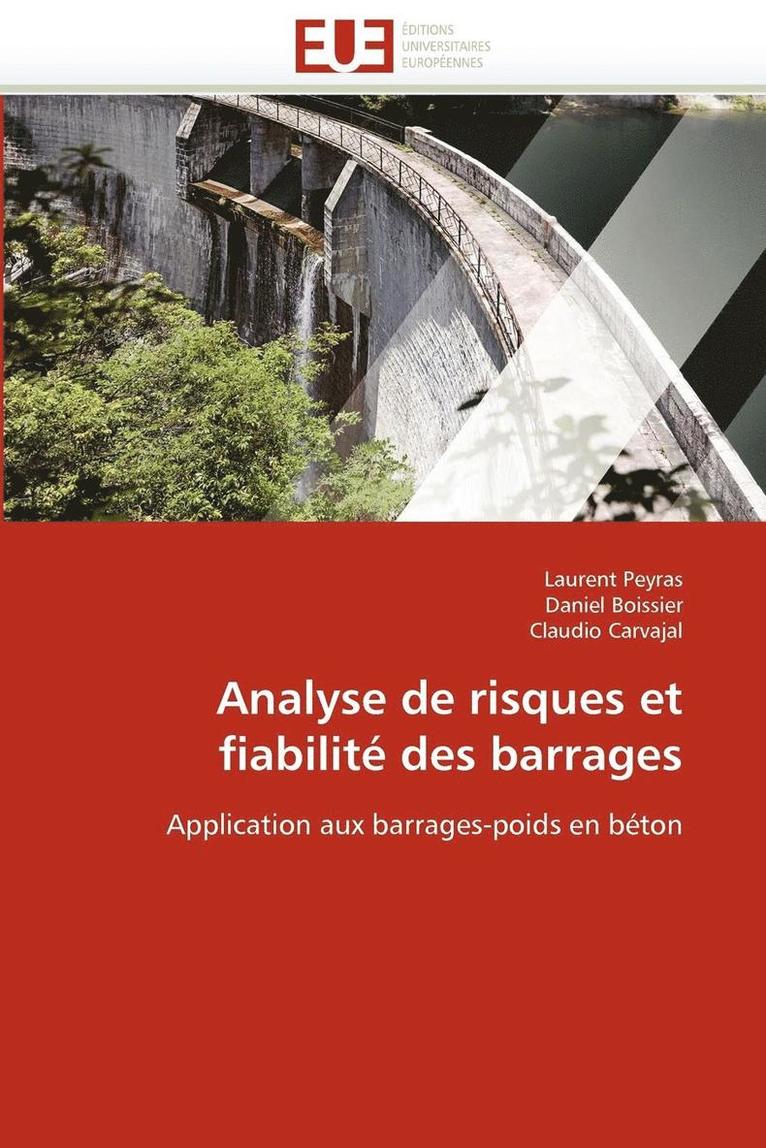 EUE
ÉDITIONS
UNIVERSITAIRES
EUROPÉENNES

Laurent Peyras
Daniel Boissier
Claudio Carvajal

Analyse de risques et fiabilité des barrages

Application aux barrages-poids en béton